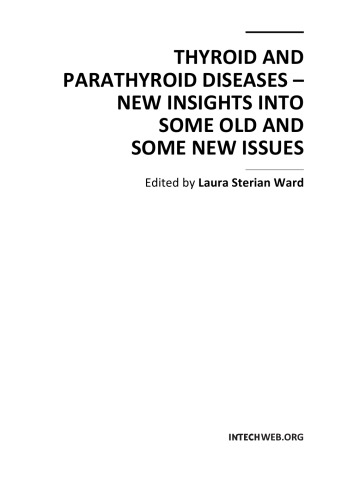 THYROID AND PARATHYROID DISEASES – NEW INSIGHTS INTO SOME OLD AND SOME NEW ISSUES

Edited by Laura Sterian Ward

INTECHWEB.ORG